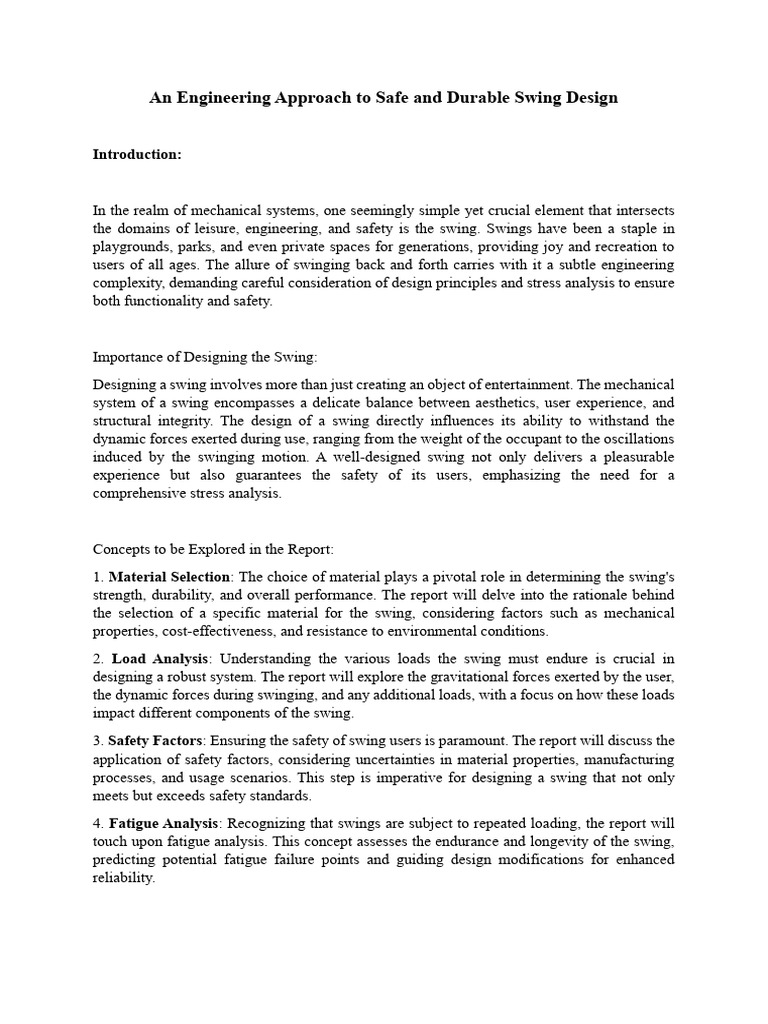 An Engineering Approach to Safe and Durable Swing Design

Introduction:

In the realm of mechanical systems, one seemingly simple yet crucial element that intersects the domains of leisure, engineering, and safety is the swing. Swings have been a staple in playgrounds, parks, and even private spaces for generations, providing joy and recreation to users of all ages. The allure of swinging back and forth carries with it a subtle engineering complexity, demanding careful consideration of design principles and stress analysis to ensure both functionality and safety.

Importance of Designing the Swing:

Designing a swing involves more than just creating an object of entertainment. The mechanical system of a swing encompasses a delicate balance between aesthetics, user experience, and structural integrity. The design of a swing directly influences its ability to withstand the dynamic forces exerted during use, ranging from the weight of the occupant to the oscillations induced by the swinging motion. A well-designed swing not only delivers a pleasurable experience but also guarantees the safety of its users, emphasizing the need for a comprehensive stress analysis.

Concepts to be Explored in the Report:

1. Material Selection: The choice of material plays a pivotal role in determining the swing's strength, durability, and overall performance. The report will delve into the rationale behind the selection of a specific material for the swing, considering factors such as mechanical properties, cost-effectiveness, and resistance to environmental conditions.

2. Load Analysis: Understanding the various loads the swing must endure is crucial in designing a robust system. The report will explore the gravitational forces exerted by the user, the dynamic forces during swinging, and any additional loads, with a focus on how these loads impact different components of the swing.

3. Safety Factors: Ensuring the safety of swing users is paramount. The report will discuss the application of safety factors, considering uncertainties in material properties, manufacturing processes, and usage scenarios. This step is imperative for designing a swing that not only meets but exceeds safety standards.

4. Fatigue Analysis: Recognizing that swings are subject to repeated loading, the report will touch upon fatigue analysis. This concept assesses the endurance and longevity of the swing, predicting potential fatigue failure points and guiding design modifications for enhanced reliability.